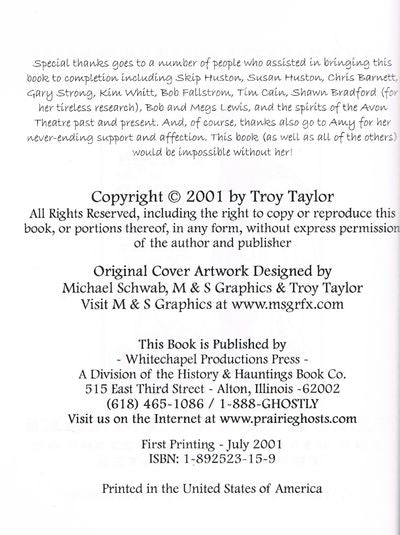 Special thanks goes to a number of people who assisted in bringing this book to completion including Skip Huston, Susan Huston, Chris Barnett, Gary Strong, Kim Whitt, Bob Fallstrom, Tim Cain, Shawn Bradford (for her tireless research), Bob and Megs Lewis, and the spirits of the Avon Theatre past and present. And, of course, thanks also go to Amy for her never-ending support and affection. This book (as well as all of the others) would be impossible without her!

Copyright © 2001 by Troy Taylor
All Rights Reserved, including the right to copy or reproduce this book, or portions thereof, in any form, without express permission of the author and publisher

Original Cover Artwork Designed by
Michael Schwab, M & S Graphics & Troy Taylor
Visit M & S Graphics at www.msgrfx.com

This Book is Published by
- Whitechapel Productions Press -
A Division of the History & Hauntings Book Co.
515 East Third Street - Alton, Illinois -62002
(618) 465-1086 / 1-888-GHOSTLY
Visit us on the Internet at www.prairieghosts.com

First Printing - July 2001
ISBN: 1-892523-15-9

Printed in the United States of America